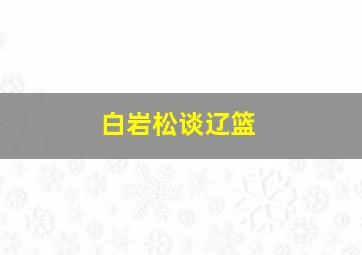 白岩松谈辽篮